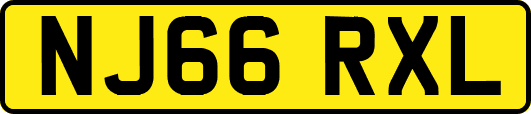 NJ66 RXL